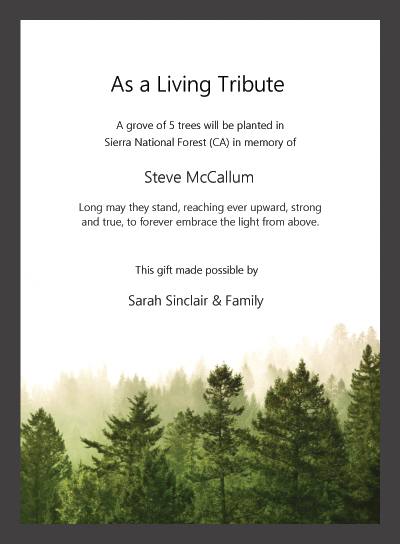 As a Living Tribute

A grove of 5 trees will be planted in Sierra National Forest (CA) in memory of

Steve McCallum

Long may they stand, reaching ever upward, strong and true, to forever embrace the light from above.

This gift made possible by

Sarah Sinclair & Family